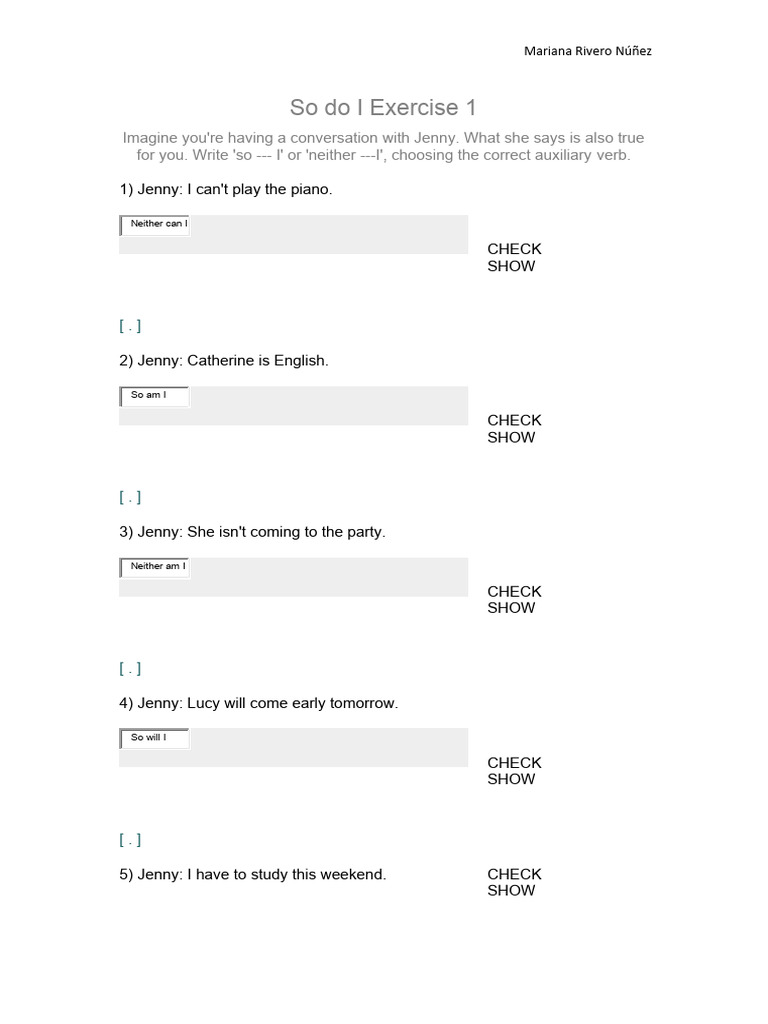 Mariana Rivero Núñez

So do I Exercise 1

Imagine you're having a conversation with Jenny. What she says is also true for you. Write 'so --- I' or 'neither ---I', choosing the correct auxiliary verb.

1) Jenny: I can't play the piano.

Neither can I

CHECK
SHOW

[ . ]

2) Jenny: Catherine is English.

So am I

CHECK
SHOW

[ . ]

3) Jenny: She isn't coming to the party.

Neither am I

CHECK
SHOW

[ . ]

4) Jenny: Lucy will come early tomorrow.

So will I

CHECK
SHOW

[ . ]

5) Jenny: I have to study this weekend.

CHECK
SHOW